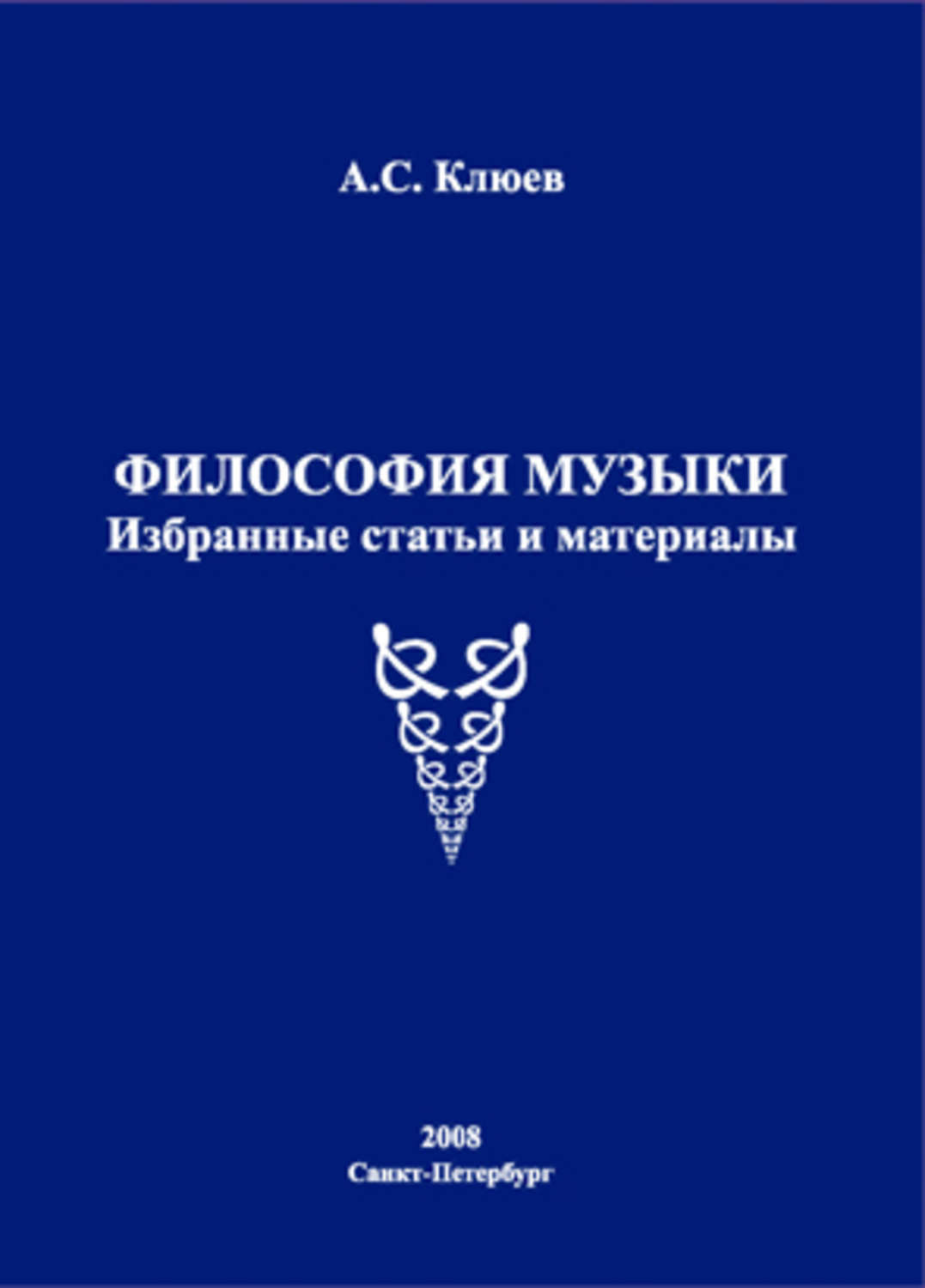 А.С. Клюев

ФИЛОСОФИЯ МУЗЫКИ
Избранные статьи и материалы

2008
Санкт-Петербург